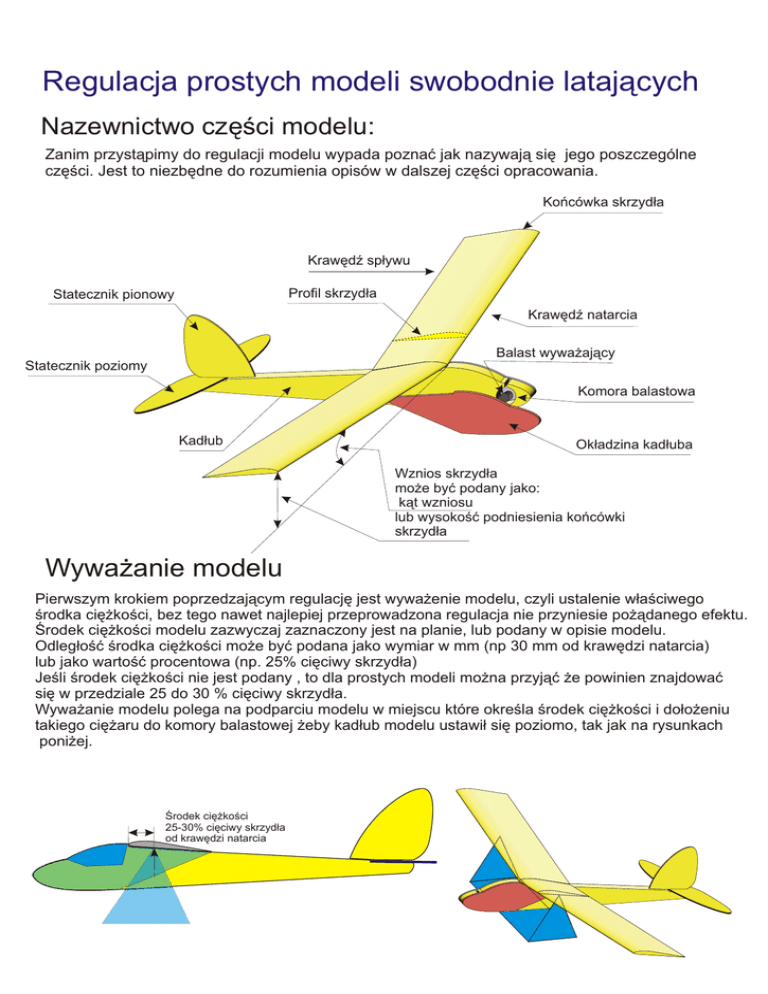 Regulacja prostych modeli swobodnie latających

Nazewnictwo części modelu:

Zanim przystąpimy do regulacji modelu wypada poznać jak nazywają się jego poszczególne części. Jest to niezbędne do rozumienia opisów w dalszej części opracowania.

Końcówka skrzydła

Krawędź spływu

Statecznik pionowy

Profil skrzydła

Krawędź natarcia

Balast wyważający

Statecznik poziomy

Komora balastowa

Kadłub

Okładzina kadłuba

Wznios skrzydła może być podany jako: kąt wzniosu lub wysokość podniesienia końcówki skrzydła

Wyważanie modelu

Pierwszym krokiem poprzedzającym regulację jest wyważenie modelu, czyli ustalenie właściwego środka ciężkości, bez tego nawet najlepiej przeprowadzona regulacja nie przyniesie pożądanego efektu.
Środek ciężkości modelu zazwyczaj zaznaczony jest na planie, lub podany w opisie modelu.
Odległość środka ciężkości może być podana jako wymiar w mm (np 30 mm od krawędzi natarcia) lub jako wartość procentowa (np. 25% cięciwy skrzydła)
Jeśli środek ciężkości nie jest podany , to dla prostych modeli można przyjąć że powinien znajdować się w przedziale 25 do 30 % cięciwy skrzydła.
Wyważanie modelu polega na podparciu modelu w miejscu które określa środek ciężkości i dołożeniu takiego ciężaru do komory balastowej żeby kadłub modelu ustawił się poziomo, tak jak na rysunkach poniżej.

Środek ciężkości 25-30% cięciwy skrzydła od krawędzi natarcia